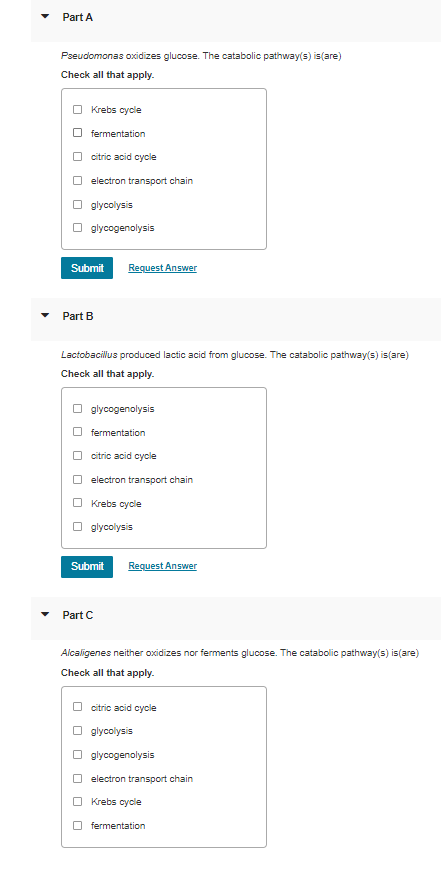 Part A

Pseudomonas oxidizes glucose. The catabolic pathway(s) is(are)

Check all that apply.

Krebs cycle
fermentation
citric acid cycle
electron transport chain
glycolysis
glycogenolysis

Submit Request Answer

Part B

Lactobacillus produced lactic acid from glucose. The catabolic pathway(s) is(are)

Check all that apply.

glycogenolysis
fermentation
citric acid cycle
electron transport chain
Krebs cycle
glycolysis

Submit Request Answer

Part C

Alcaligenes neither oxidizes nor ferments glucose. The catabolic pathway(s) is(are)

Check all that apply.

citric acid cycle
glycolysis
glycogenolysis
electron transport chain
Krebs cycle
fermentation